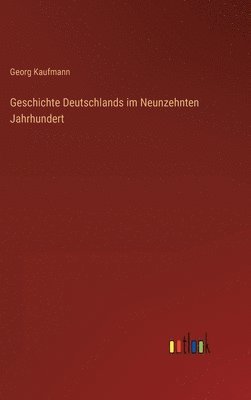 Georg Kaufmann

Geschichte Deutschlands im Neunzehnten Jahrhundert

outlook